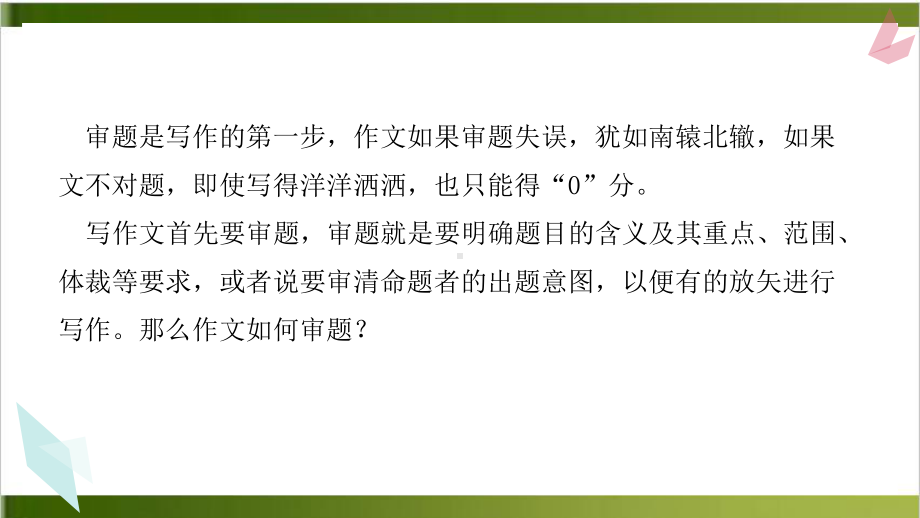 审题是写作的第一步，作文如果审题失误，犹如南辕北辙，如果文不对题，即使写得洋洋洒洒，也只能得“0”分。

写作文首先要审题，审题就是要明确题目的含义及其重点、范围、体裁等要求，或者说要审清命题者的出题意图，以便有的放矢进行写作。那么作文如何审题？